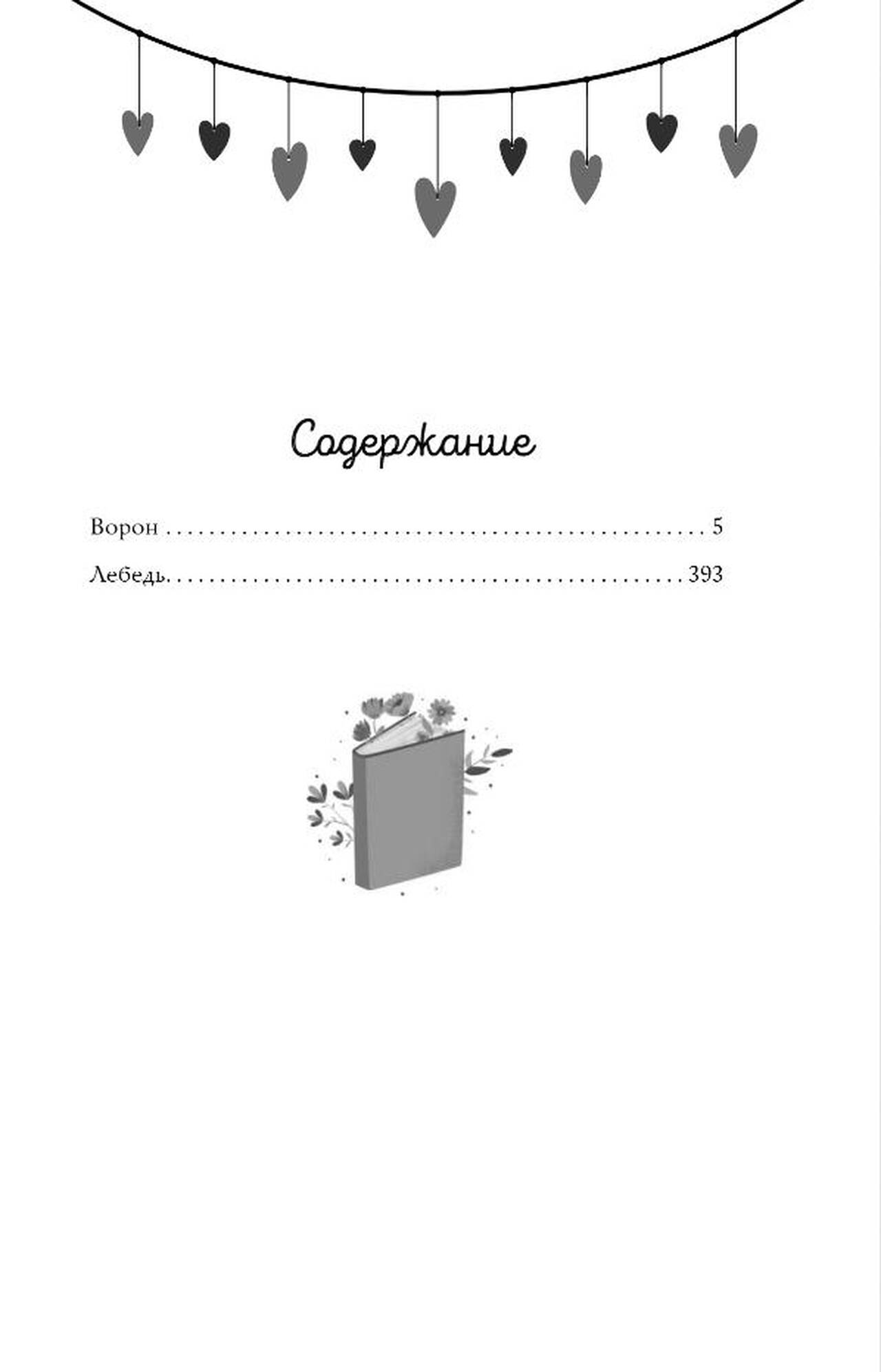 Содержание

Ворон 5

Лебедь 393